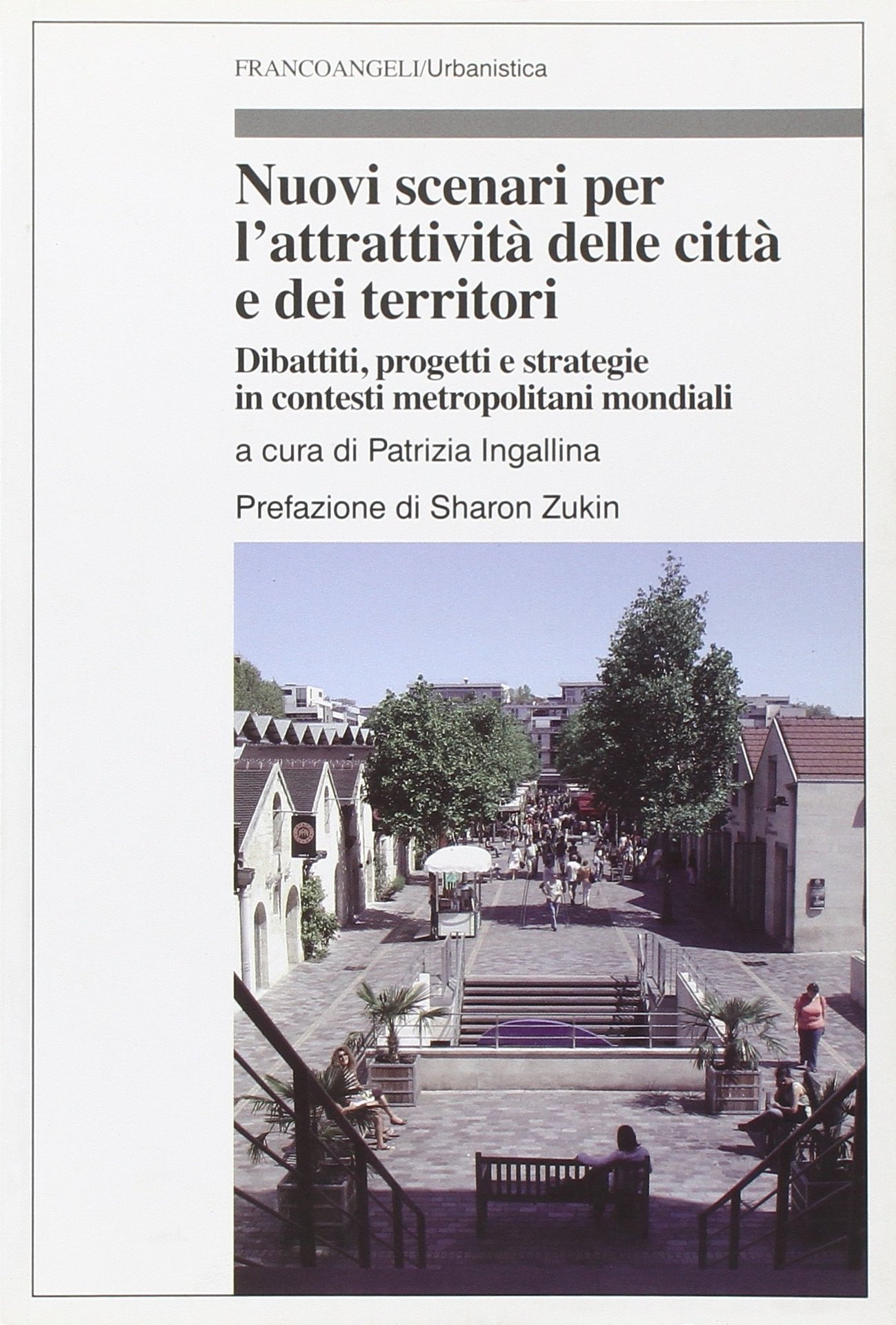 FRANCOANGELI/Urbanistica

Nuovi scenari per l'attrattività delle città e dei territori

Dibattiti, progetti e strategie in contesti metropolitani mondiali

a cura di Patrizia Ingallina

Prefazione di Sharon Zukin